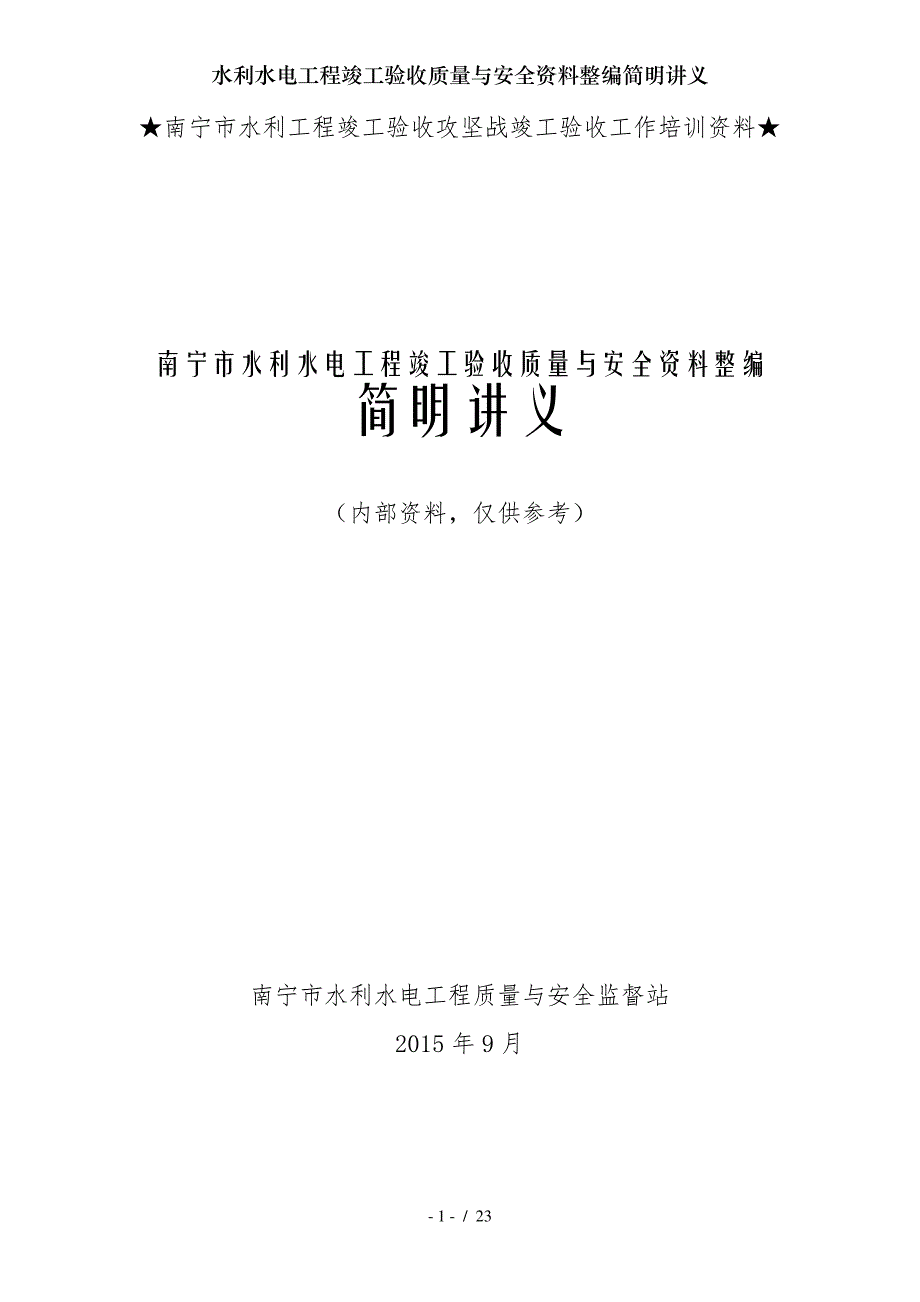 水利水电工程竣工验收质量与安全资料整编简明讲义

★南宁市水利工程竣工验收攻坚战竣工验收工作培训资料★

南宁市水利水电工程竣工验收质量与安全资料整编
简明讲义

（内部资料，仅供参考）

南宁市水利水电工程质量与安全监督站

2015 年 9 月

- 1 - / 23